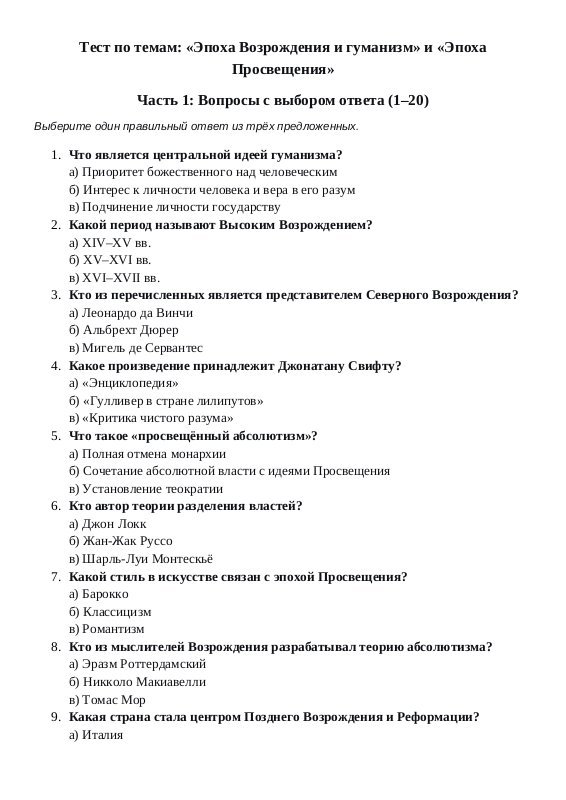 Тест по темам: «Эпоха Возрождения и гуманизм» и «Эпоха Просвещения»

Часть 1: Вопросы с выбором ответа (1–20)

Выберите один правильный ответ из трёх предложенных.

1. Что является центральной идеей гуманизма?
а) Приоритет божественного над человеческим
б) Интерес к личности человека и вера в его разум
в) Подчинение личности государству
2. Какой период называют Высоким Возрождением?
а) XIV–XV вв.
б) XV–XVI вв.
в) XVI–XVII вв.
3. Кто из перечисленных является представителем Северного Возрождения?
а) Леонардо да Винчи
б) Альбрехт Дюрер
в) Мигель де Сервантес
4. Какое произведение принадлежит Джонатану Свифту?
а) «Энциклопедия»
б) «Гулливер в стране лилипутов»
в) «Критика чистого разума»
5. Что такое «просвещённый абсолютизм»?
а) Полная отмена монархии
б) Сочетание абсолютной власти с идеями Просвещения
в) Установление теократии
6. Кто автор теории разделения властей?
а) Джон Локк
б) Жан-Жак Руссо
в) Шарль-Луи Монтескьё
7. Какой стиль в искусстве связан с эпохой Просвещения?
а) Барокко
б) Классицизм
в) Романтизм
8. Кто из мыслителей Возрождения разрабатывал теорию абсолютизма?
а) Эразм Роттердамский
б) Никколо Макиавелли
в) Томас Мор
9. Какая страна стала центром Позднего Возрождения и Реформации?
а) Италия